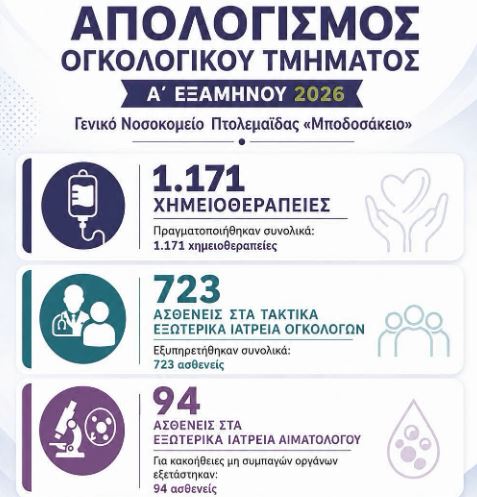 ΑΠΟΛΟΓΙΣΜΟΣ
ΟΓΚΟΛΟΓΙΚΟΥ ΤΜΗΜΑΤΟΣ
Α' ΕΞΑΜΗΝΟΥ 2026
Γενικό Νοσοκομείο Πτολεμαΐδας «Μποδοσάκειο»

1.171
ΧΗΜΕΙΟΘΕΡΑΠΕΙΕΣ
Πραγματοποιήθηκαν συνολικά:
1.171 χημειοθεραπείες

723
ΑΣΘΕΝΕΙΣ ΣΤΑ ΤΑΚΤΙΚΑ ΕΞΩΤΕΡΙΚΑ ΙΑΤΡΕΙΑ ΟΓΚΟΛΟΓΩΝ
Εξυπηρετήθηκαν συνολικά:
723 ασθενείς

94
ΑΣΘΕΝΕΙΣ ΣΤΑ ΕΞΩΤΕΡΙΚΑ ΙΑΤΡΕΙΑ ΑΙΜΑΤΟΛΟΓΟΥ
Για κακοήθειες μη συμπαγών οργάνων εξετάστηκαν:
94 ασθενείς